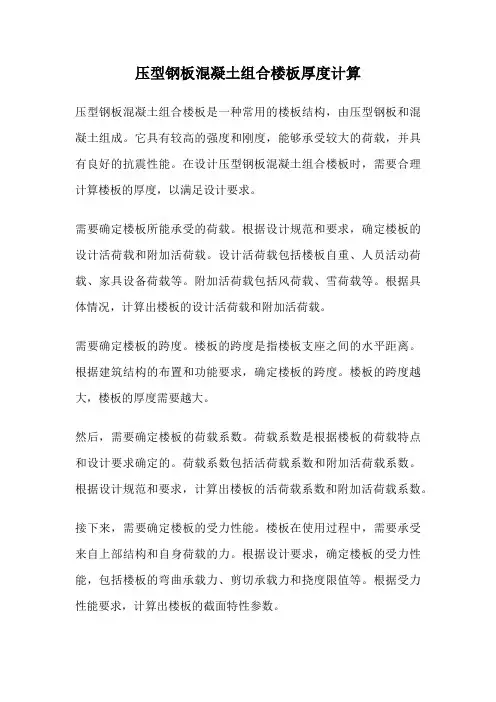 压型钢板混凝土组合楼板厚度计算

压型钢板混凝土组合楼板是一种常用的楼板结构，由压型钢板和混凝土组成。它具有较高的强度和刚度，能够承受较大的荷载，并具有良好的抗震性能。在设计压型钢板混凝土组合楼板时，需要合理计算楼板的厚度，以满足设计要求。

需要确定楼板所能承受的荷载。根据设计规范和要求，确定楼板的设计活荷载和附加活荷载。设计活荷载包括楼板自重、人员活动荷载、家具设备荷载等。附加活荷载包括风荷载、雪荷载等。根据具体情况，计算出楼板的设计活荷载和附加活荷载。

需要确定楼板的跨度。楼板的跨度是指楼板支座之间的水平距离。根据建筑结构的布置和功能要求，确定楼板的跨度。楼板的跨度越大，楼板的厚度需要越大。

然后，需要确定楼板的荷载系数。荷载系数是根据楼板的荷载特点和设计要求确定的。荷载系数包括活荷载系数和附加活荷载系数。根据设计规范和要求，计算出楼板的活荷载系数和附加活荷载系数。

接下来，需要确定楼板的受力性能。楼板在使用过程中，需要承受来自上部结构和自身荷载的力。根据设计要求，确定楼板的受力性能，包括楼板的弯曲承载力、剪切承载力和挠度限值等。根据受力性能要求，计算出楼板的截面特性参数。